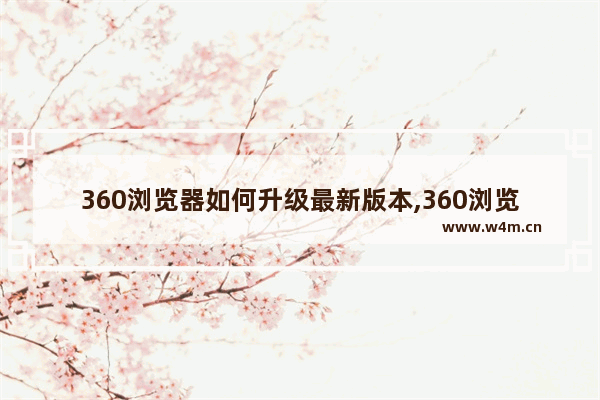 360浏览器如何升级最新版本,360浏览

www.w4m.cn